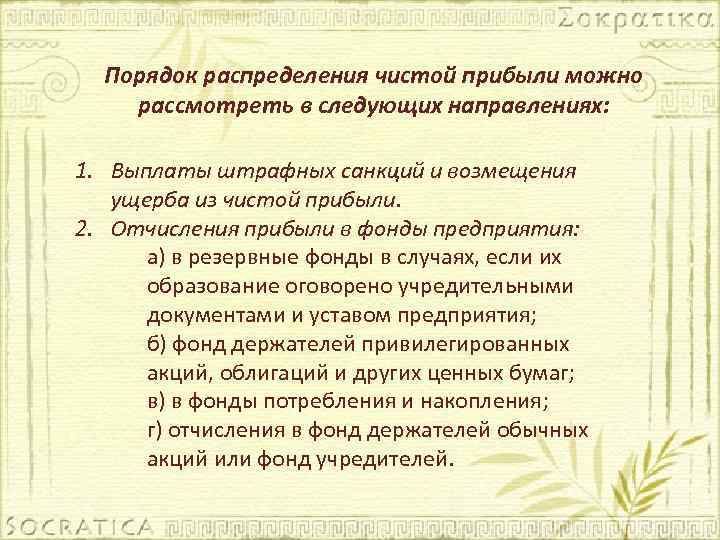 Σοκρατικα

Порядок распределения чистой прибыли можно рассмотреть в следующих направлениях:

1. Выплаты штрафных санкций и возмещения ущерба из чистой прибыли.
2. Отчисления прибыли в фонды предприятия:
а) в резервные фонды в случаях, если их образование оговорено учредительными документами и уставом предприятия;
б) фонд держателей привилегированных акций, облигаций и других ценных бумаг;
в) в фонды потребления и накопления;
г) отчисления в фонд держателей обычных акций или фонд учредителей.

SOCRATICA